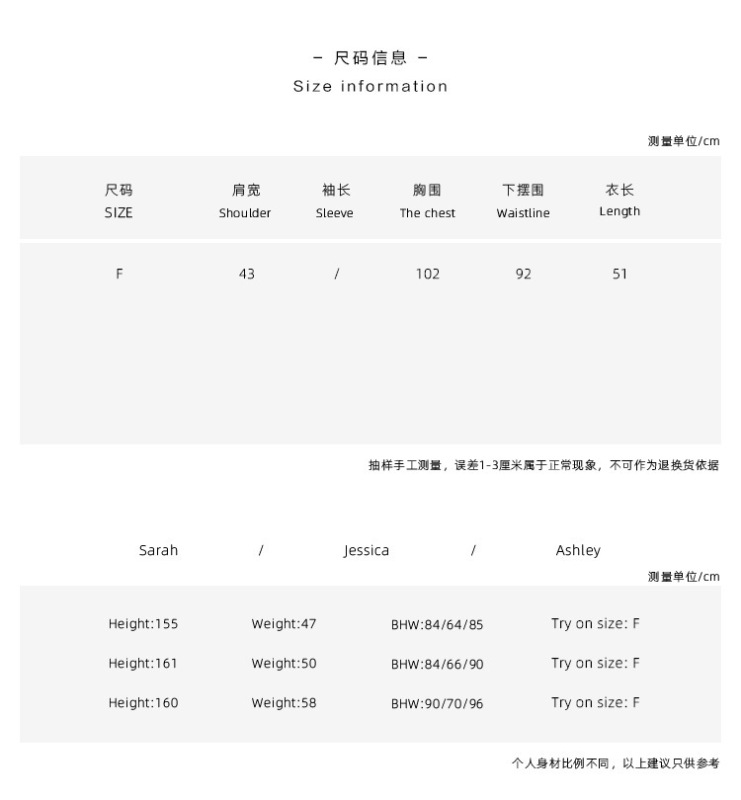 - 尺码信息 -
Size information

测量单位/cm

| 尺码 SIZE | 肩宽 Shoulder | 袖长 Sleeve | 胸围 The chest | 下摆围 Waistline | 衣长 Length |
|---|---|---|---|---|---|
| F | 43 | / | 102 | 92 | 51 |

抽样手工测量，误差1-3厘米属于正常现象，不可作为退换货依据

Sarah / Jessica / Ashley

测量单位/cm

| Height:155 | Weight:47 | BHW:84/64/85 | Try on size: F |
|---|---|---|---|
| Height:161 | Weight:50 | BHW:84/66/90 | Try on size: F |
| Height:160 | Weight:58 | BHW:90/70/96 | Try on size: F |

个人身材比例不同，以上建议只供参考